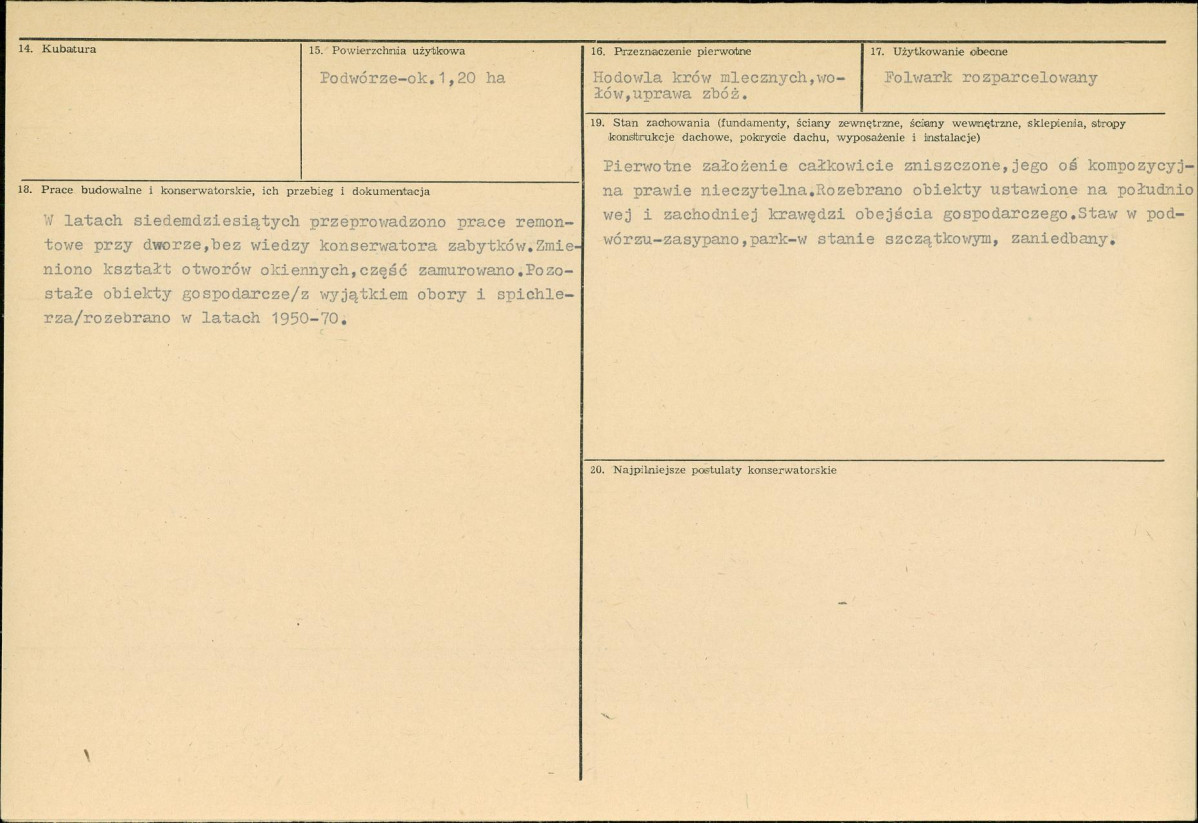 14. Kubatura

15. Powierzchnia użytkowa

Podwórze-ok.1,20 ha

16. Przeznaczenie pierwotne

Hodowla krów mlecznych,wołów,uprawa zbóż.

17. Użytkowanie obecne

Folwark rozparcelowany

18. Prace budowalne i konserwatorskie, ich przebieg i dokumentacja

W latach siedemdziesiątych przeprowadzono prace remontowe przy dworze,bez wiedzy konserwatora zabytków.Zmieniono kształt otworów okiennych,część zamurowano.Pozostałe obiekty gospodarcze/z wyjątkiem obory i spichlerza/rozebrano w latach 1950-70.

19. Stan zachowania (fundamenty, ściany zewnętrzne, ściany wewnętrzne, sklepienia, stropy konstrukcje dachowe, pokrycie dachu, wyposażenie i instalacje)

Pierwotne założenie całkowicie zniszczone,jego oś kompozycyjna prawie nieczytelna.Rozebrano obiekty ustawione na południowej i zachodniej krawędzi obejścia gospodarczego.Staw w podwórzu-zasypano,park-w stanie szczątkowym, zaniedbany.

20. Najpilniejsze postulaty konserwatorskie